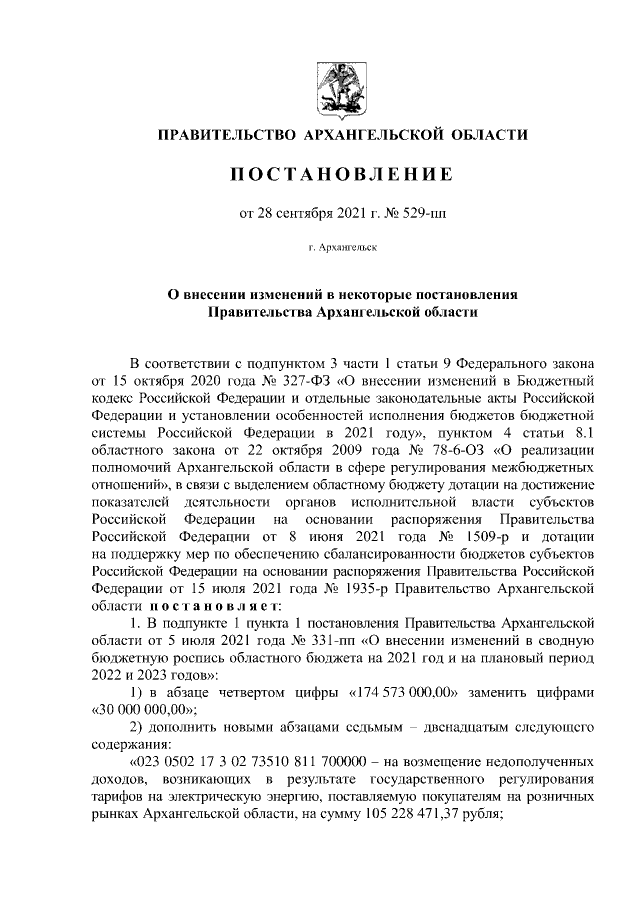 ПРАВИТЕЛЬСТВО АРХАНГЕЛЬСКОЙ ОБЛАСТИ

ПОСТАНОВЛЕНИЕ

от 28 сентября 2021 г. № 529-пп

г. Архангельск

О внесении изменений в некоторые постановления Правительства Архангельской области

В соответствии с подпунктом 3 части 1 статьи 9 Федерального закона от 15 октября 2020 года № 327-ФЗ «О внесении изменений в Бюджетный кодекс Российской Федерации и отдельные законодательные акты Российской Федерации и установлении особенностей исполнения бюджетов бюджетной системы Российской Федерации в 2021 году», пунктом 4 статьи 8.1 областного закона от 22 октября 2009 года № 78-6-ОЗ «О реализации полномочий Архангельской области в сфере регулирования межбюджетных отношений», в связи с выделением областному бюджету дотации на достижение показателей деятельности органов исполнительной власти субъектов Российской Федерации на основании распоряжения Правительства Российской Федерации от 8 июня 2021 года № 1509-р и дотации на поддержку мер по обеспечению сбалансированности бюджетов субъектов Российской Федерации на основании распоряжения Правительства Российской Федерации от 15 июля 2021 года № 1935-р Правительство Архангельской области постановляет:

1. В подпункте 1 пункта 1 постановления Правительства Архангельской области от 5 июля 2021 года № 331-пп «О внесении изменений в сводную бюджетную роспись областного бюджета на 2021 год и на плановый период 2022 и 2023 годов»:

1) в абзаце четвертом цифры «174 573 000,00» заменить цифрами «30 000 000,00»;

2) дополнить новыми абзацами седьмым – двенадцатым следующего содержания:

«023 0502 17 3 02 73510 811 700000 – на возмещение недополученных доходов, возникающих в результате государственного регулирования тарифов на электрическую энергию, поставляемую покупателям на розничных рынках Архангельской области, на сумму 105 228 471,37 рубля;